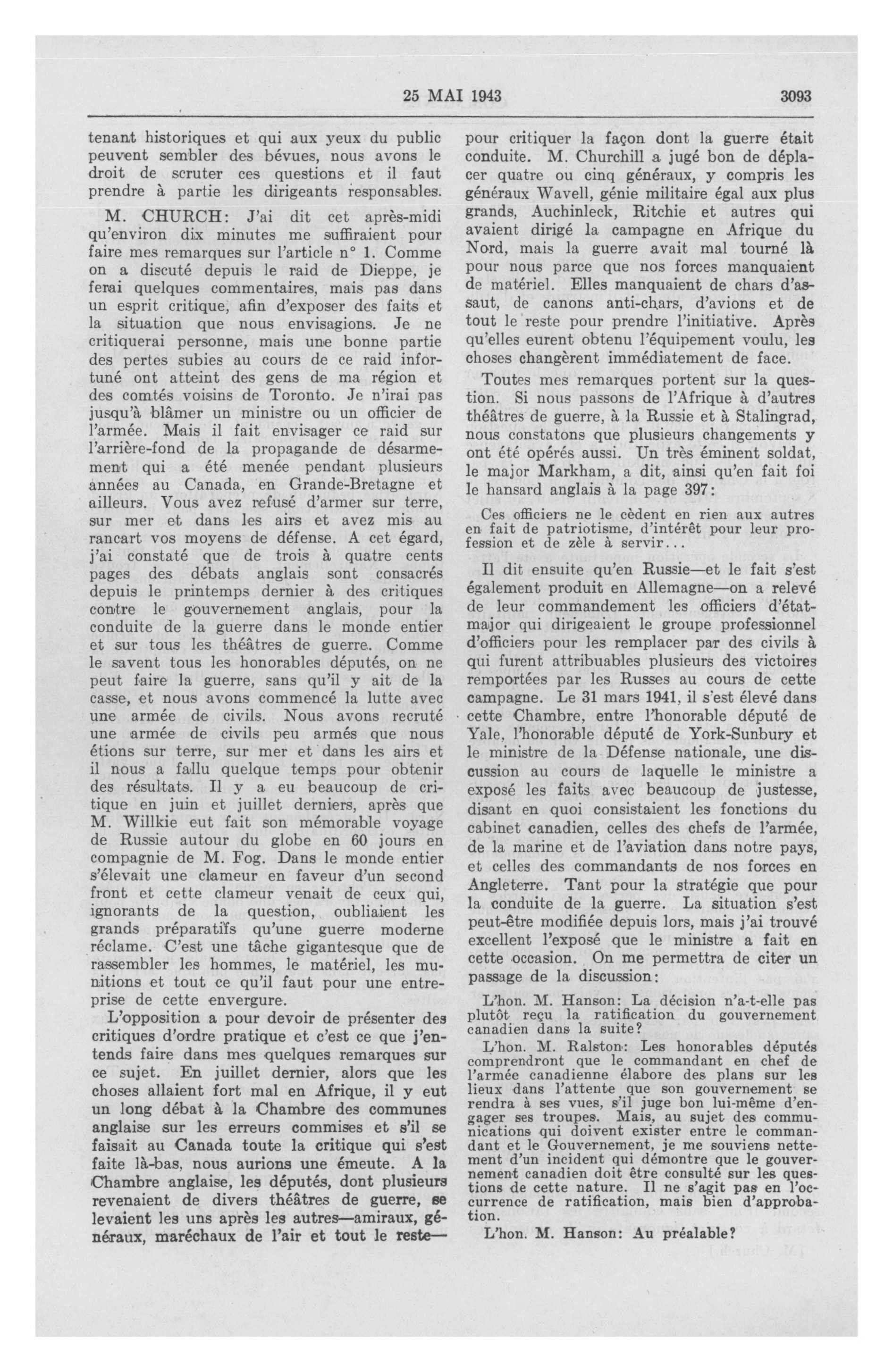 25 MAI 1943 3093

tenant historiques et qui aux yeux du public peuvent sembler des bévues, nous avons le droit de scruter ces questions et il faut prendre à partie les dirigeants responsables.

M. CHURCH: J'ai dit cet après-midi qu'environ dix minutes me suffiraient pour faire mes remarques sur l'article n° 1. Comme on a discuté depuis le raid de Dieppe, je ferai quelques commentaires, mais pas dans un esprit critique, afin d'exposer des faits et la situation que nous envisagions. Je ne critiquerai personne, mais une bonne partie des pertes subies au cours de ce raid infortuné ont atteint des gens de ma région et des comtés voisins de Toronto. Je n'irai pas jusqu'à blâmer un ministre ou un officier de l'armée. Mais il fait envisager ce raid sur l'arrière-fond de la propagande de désarmement qui a été menée pendant plusieurs années au Canada, en Grande-Bretagne et ailleurs. Vous avez refusé d'armer sur terre, sur mer et dans les airs et avez mis au rancart vos moyens de défense. A cet égard, j'ai constaté que de trois à quatre cents pages des débats anglais sont consacrés depuis le printemps dernier à des critiques contre le gouvernement anglais, pour la conduite de la guerre dans le monde entier et sur tous les théâtres de guerre. Comme le savent tous les honorables députés, on ne peut faire la guerre, sans qu'il y ait de la casse, et nous avons commencé la lutte avec une armée de civils. Nous avons recruté une armée de civils peu armés que nous étions sur terre, sur mer et dans les airs et il nous a fallu quelque temps pour obtenir des résultats. Il y a eu beaucoup de critique en juin et juillet derniers, après que M. Willkie eut fait son mémorable voyage de Russie autour du globe en 60 jours en compagnie de M. Fog. Dans le monde entier s'élevait une clameur en faveur d'un second front et cette clameur venait de ceux qui, ignorants de la question, oubliaient les grands préparatifs qu'une guerre moderne réclame. C'est une tâche gigantesque que de rassembler les hommes, le matériel, les munitions et tout ce qu'il faut pour une entreprise de cette envergure.

L'opposition a pour devoir de présenter des critiques d'ordre pratique et c'est ce que j'entends faire dans mes quelques remarques sur ce sujet. En juillet dernier, alors que les choses allaient fort mal en Afrique, il y eut un long débat à la Chambre des communes anglaise sur les erreurs commises et s'il se faisait au Canada toute la critique qui s'est faite là-bas, nous aurions une émeute. A la Chambre anglaise, les députés, dont plusieurs revenaient de divers théâtres de guerre, se levaient les uns après les autres—amiraux, généraux, maréchaux de l'air et tout le reste—pour critiquer la façon dont la guerre était conduite. M. Churchill a jugé bon de déplacer quatre ou cinq généraux, y compris les généraux Wavell, génie militaire égal aux plus grands, Auchinleck, Ritchie et autres qui avaient dirigé la campagne en Afrique du Nord, mais la guerre avait mal tourné là pour nous parce que nos forces manquaient de matériel. Elles manquaient de chars d'assaut, de canons anti-chars, d'avions et de tout le reste pour prendre l'initiative. Après qu'elles eurent obtenu l'équipement voulu, les choses changèrent immédiatement de face.

Toutes mes remarques portent sur la question. Si nous passons de l'Afrique à d'autres théâtres de guerre, à la Russie et à Stalingrad, nous constatons que plusieurs changements y ont été opérés aussi. Un très éminent soldat, le major Markham, a dit, ainsi qu'en fait foi le hansard anglais à la page 397:

Ces officiers ne le cèdent en rien aux autres en fait de patriotisme, d'intérêt pour leur profession et de zèle à servir...

Il dit ensuite qu'en Russie—et le fait s'est également produit en Allemagne—on a relevé de leur commandement les officiers d'état-major qui dirigeaient le groupe professionnel d'officiers pour les remplacer par des civils à qui furent attribuables plusieurs des victoires remportées par les Russes au cours de cette campagne. Le 31 mars 1941, il s'est élevé dans cette Chambre, entre l'honorable député de Yale, l'honorable député de York-Sunbury et le ministre de la Défense nationale, une discussion au cours de laquelle le ministre a exposé les faits avec beaucoup de justesse, disant en quoi consistaient les fonctions du cabinet canadien, celles des chefs de l'armée, de la marine et de l'aviation dans notre pays, et celles des commandants de nos forces en Angleterre. Tant pour la stratégie que pour la conduite de la guerre. La situation s'est peut-être modifiée depuis lors, mais j'ai trouvé excellent l'exposé que le ministre a fait en cette occasion. On me permettra de citer un passage de la discussion:

L'hon. M. Hanson: La décision n'a-t-elle pas plutôt reçu la ratification du gouvernement canadien dans la suite?

L'hon. M. Ralston: Les honorables députés comprendront que le commandant en chef de l'armée canadienne élabore des plans sur les lieux dans l'attente que son gouvernement se rendra à ses vues, s'il juge bon lui-même d'engager ses troupes. Mais, au sujet des communications qui doivent exister entre le commandant et le Gouvernement, je me souviens nettement d'un incident qui démontre que le gouvernement canadien doit être consulté sur les questions de cette nature. Il ne s'agit pas en l'occurrence de ratification, mais bien d'approbation.

L'hon. M. Hanson: Au préalable?